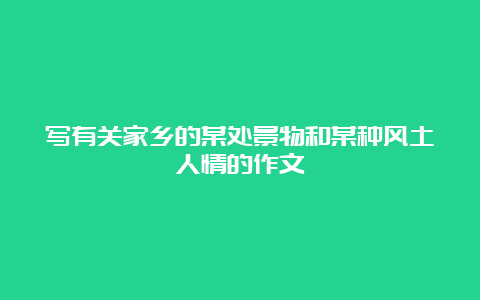 写有关家乡的某处景物和某种风土人情的作文